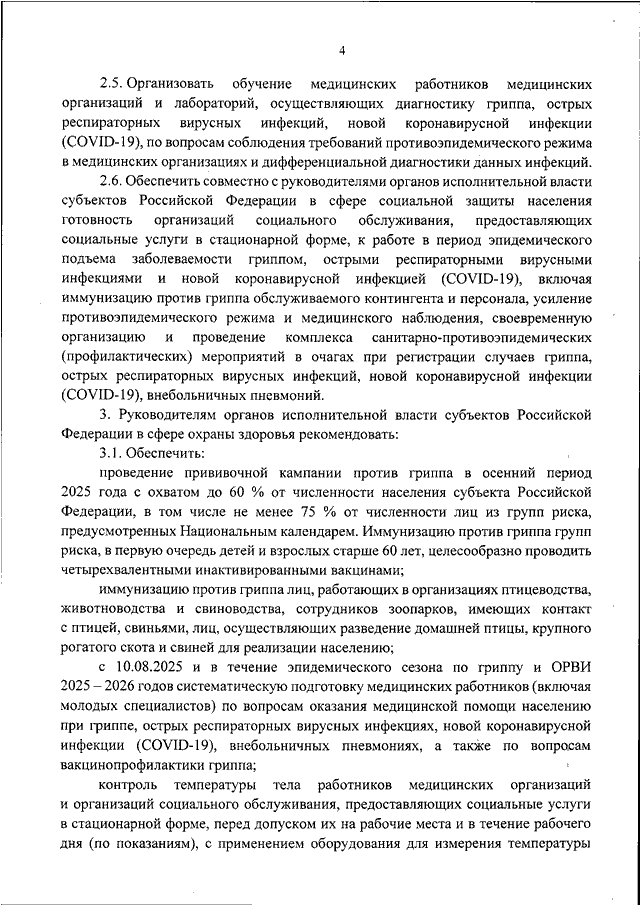 4

2.5. Организовать обучение медицинских работников медицинских организаций и лабораторий, осуществляющих диагностику гриппа, острых респираторных вирусных инфекций, новой коронавирусной инфекции (COVID-19), по вопросам соблюдения требований противоэпидемического режима в медицинских организациях и дифференциальной диагностики данных инфекций.

2.6. Обеспечить совместно с руководителями органов исполнительной власти субъектов Российской Федерации в сфере социальной защиты населения готовность организаций социального обслуживания, предоставляющих социальные услуги в стационарной форме, к работе в период эпидемического подъема заболеваемости гриппом, острыми респираторными вирусными инфекциями и новой коронавирусной инфекцией (COVID-19), включая иммунизацию против гриппа обслуживаемого контингента и персонала, усиление противоэпидемического режима и медицинского наблюдения, своевременную организацию и проведение комплекса санитарно-противоэпидемических (профилактических) мероприятий в очагах при регистрации случаев гриппа, острых респираторных вирусных инфекций, новой коронавирусной инфекции (COVID-19), внебольничных пневмоний.

3. Руководителям органов исполнительной власти субъектов Российской Федерации в сфере охраны здоровья рекомендовать:

3.1. Обеспечить:

проведение прививочной кампании против гриппа в осенний период 2025 года с охватом до 60 % от численности населения субъекта Российской Федерации, в том числе не менее 75 % от численности лиц из групп риска, предусмотренных Национальным календарем. Иммунизацию против гриппа групп риска, в первую очередь детей и взрослых старше 60 лет, целесообразно проводить четырехвалентными инактивированными вакцинами;

иммунизацию против гриппа лиц, работающих в организациях птицеводства, животноводства и свиноводства, сотрудников зоопарков, имеющих контакт с птицей, свиньями, лиц, осуществляющих разведение домашней птицы, крупного рогатого скота и свиней для реализации населению;

с 10.08.2025 и в течение эпидемического сезона по гриппу и ОРВИ 2025 – 2026 годов систематическую подготовку медицинских работников (включая молодых специалистов) по вопросам оказания медицинской помощи населению при гриппе, острых респираторных вирусных инфекциях, новой коронавирусной инфекции (COVID-19), внебольничных пневмониях, а также по вопросам вакцинопрофилактики гриппа;

контроль температуры тела работников медицинских организаций и организаций социального обслуживания, предоставляющих социальные услуги в стационарной форме, перед допуском их на рабочие места и в течение рабочего дня (по показаниям), с применением оборудования для измерения температуры